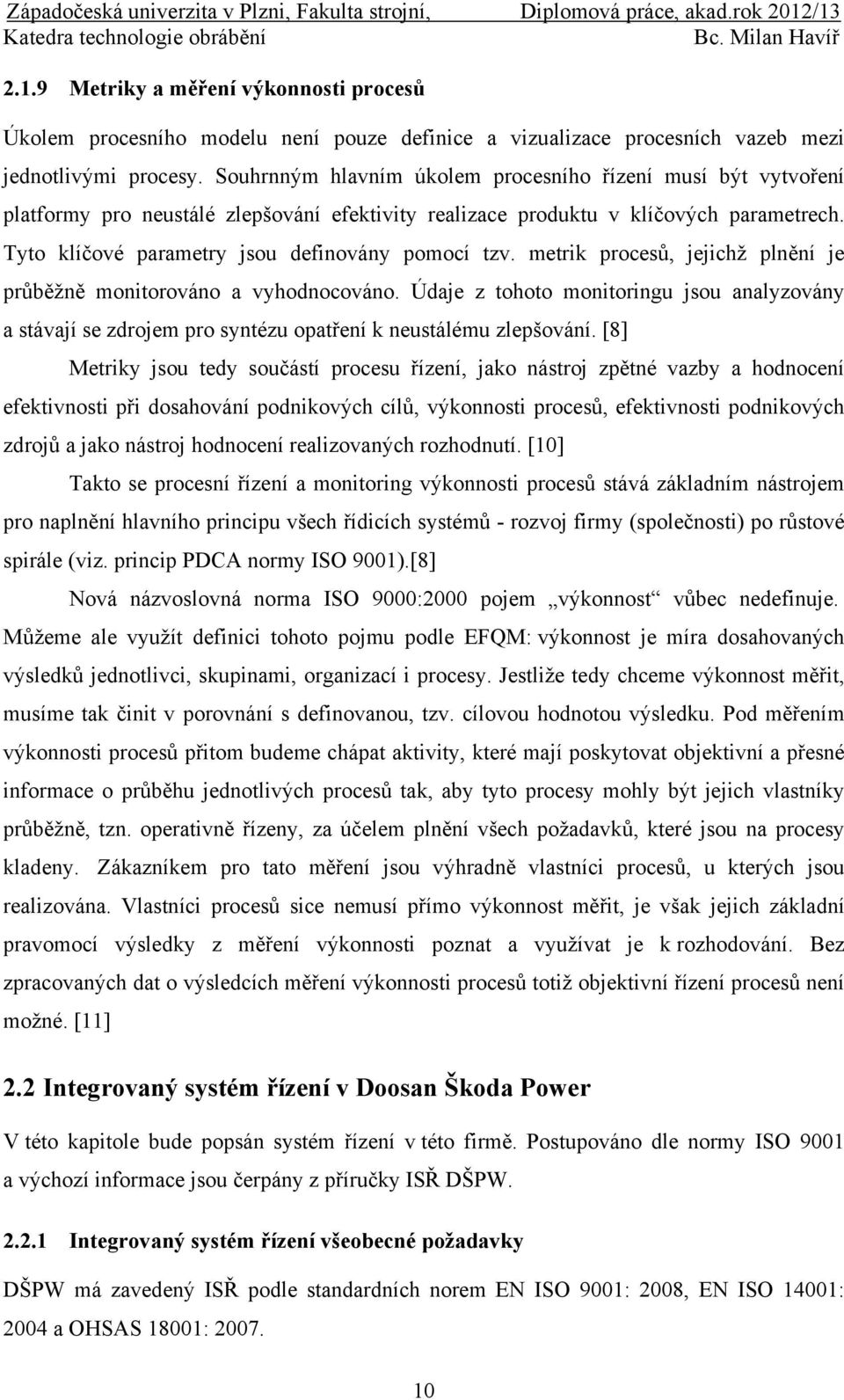 Západočeská univerzita v Plzni, Fakulta strojní, Diplomová práce, akad.rok 2012/13
Katedra technologie obrábění Bc. Milan Havíř

2.1.9 Metriky a měření výkonnosti procesů

Úkolem procesního modelu není pouze definice a vizualizace procesních vazeb mezi jednotlivými procesy. Souhrnným hlavním úkolem procesního řízení musí být vytvoření platformy pro neustálé zlepšování efektivity realizace produktu v klíčových parametrech. Tyto klíčové parametry jsou definovány pomocí tzv. metrik procesů, jejichž plnění je průběžně monitorováno a vyhodnocováno. Údaje z tohoto monitoringu jsou analyzovány a stávají se zdrojem pro syntézu opatření k neustálému zlepšování. [8]

Metriky jsou tedy součástí procesu řízení, jako nástroj zpětné vazby a hodnocení efektivnosti při dosahování podnikových cílů, výkonnosti procesů, efektivnosti podnikových zdrojů a jako nástroj hodnocení realizovaných rozhodnutí. [10]

Takto se procesní řízení a monitoring výkonnosti procesů stává základním nástrojem pro naplnění hlavního principu všech řídicích systémů - rozvoj firmy (společnosti) po růstové spirále (viz. princip PDCA normy ISO 9001).[8]

Nová názvoslovná norma ISO 9000:2000 pojem „výkonnost“ vůbec nedefinuje. Můžeme ale využít definici tohoto pojmu podle EFQM: výkonnost je míra dosahovaných výsledků jednotlivci, skupinami, organizací i procesy. Jestliže tedy chceme výkonnost měřit, musíme tak činit v porovnání s definovanou, tzv. cílovou hodnotou výsledku. Pod měřením výkonnosti procesů přitom budeme chápat aktivity, které mají poskytovat objektivní a přesné informace o průběhu jednotlivých procesů tak, aby tyto procesy mohly být jejich vlastníky průběžně, tzn. operativně řízeny, za účelem plnění všech požadavků, které jsou na procesy kladeny. Zákazníkem pro tato měření jsou výhradně vlastníci procesů, u kterých jsou realizována. Vlastníci procesů sice nemusí přímo výkonnost měřit, je však jejich základní pravomocí výsledky z měření výkonnosti poznat a využívat je k rozhodování. Bez zpracovaných dat o výsledcích měření výkonnosti procesů totiž objektivní řízení procesů není možné. [11]

2.2 Integrovaný systém řízení v Doosan Škoda Power

V této kapitole bude popsán systém řízení v této firmě. Postupováno dle normy ISO 9001 a výchozí informace jsou čerpány z příručky ISŘ DŠPW.

2.2.1 Integrovaný systém řízení všeobecné požadavky

DŠPW má zavedený ISŘ podle standardních norem EN ISO 9001: 2008, EN ISO 14001: 2004 a OHSAS 18001: 2007.

10